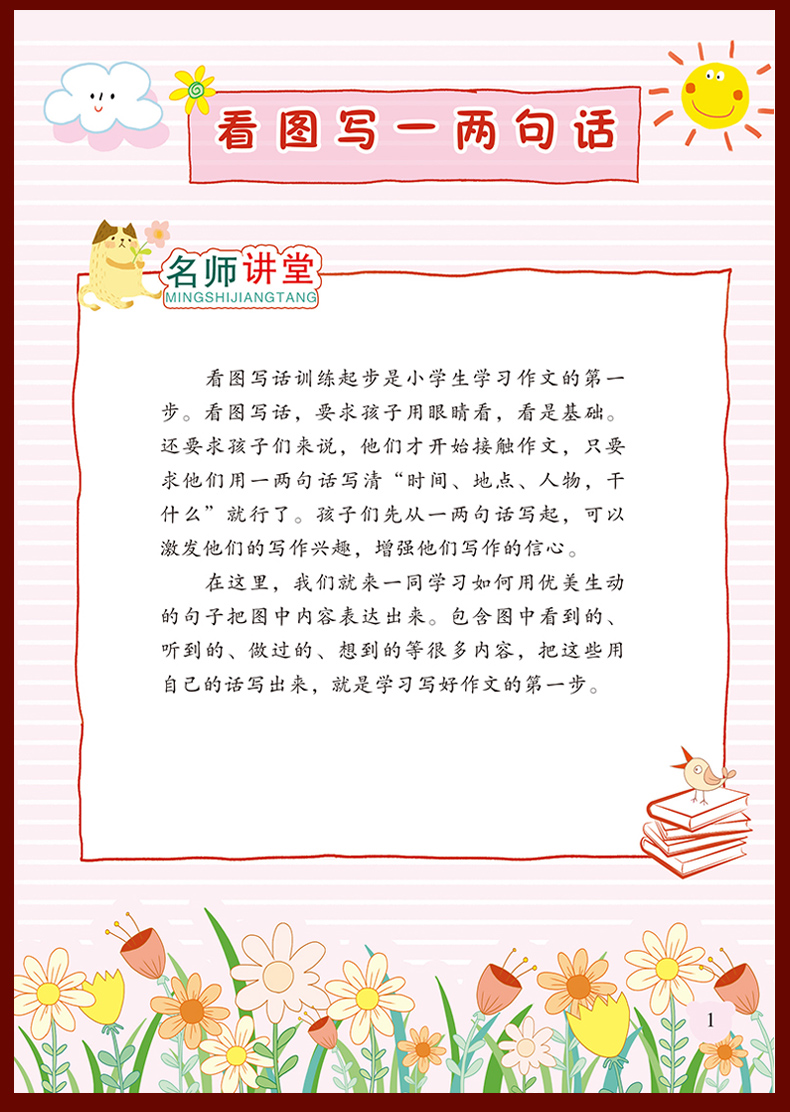 看图写一两句话

名师讲堂
MINGSHIJIANGTANG

看图写话训练起步是小学生学习作文的第一步。看图写话，要求孩子用眼睛看，看是基础。还要求孩子们来说，他们才开始接触作文，只要求他们用一两句话写清“时间、地点、人物，干什么”就行了。孩子们先从一两句话写起，可以激发他们的写作兴趣，增强他们写作的信心。

在这里，我们就来一同学习如何用优美生动的句子把图中内容表达出来。包含图中看到的、听到的、做过的、想到的等很多内容，把这些用自己的话写出来，就是学习写好作文的第一步。

1